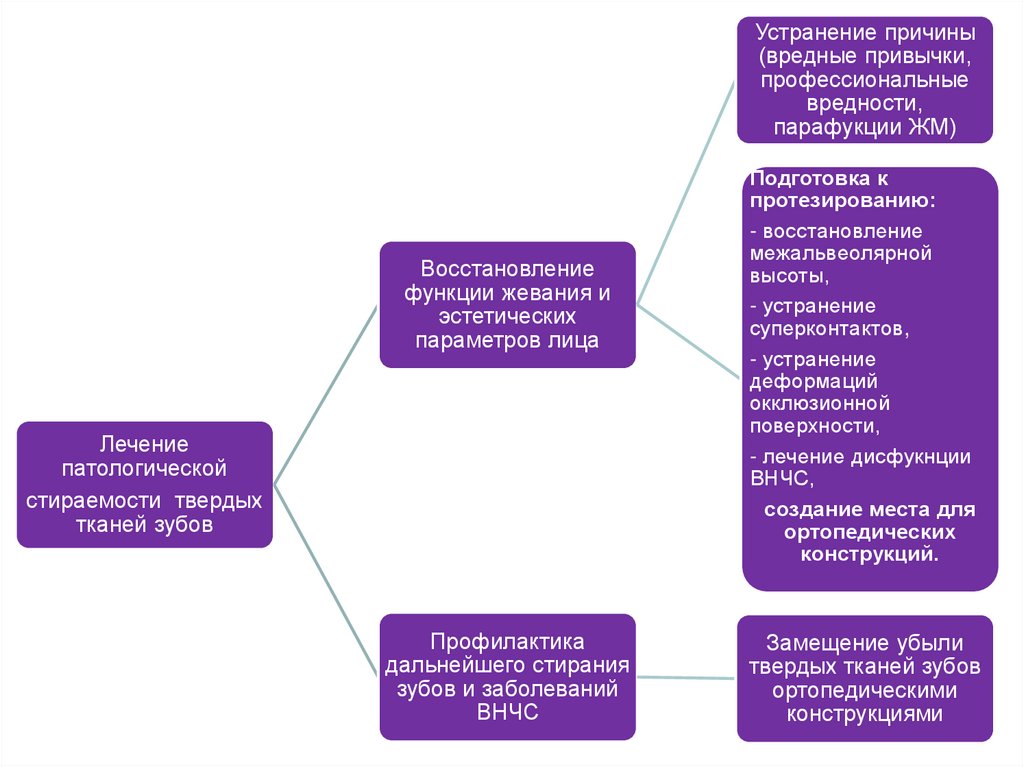 Лечение патологической

стираемости твердых тканей зубов

Восстановление функции жевания и эстетических параметров лица

Профилактика дальнейшего стирания зубов и заболеваний ВНЧС

Устранение причины (вредные привычки, профессиональные вредности, парафукции ЖМ)

Подготовка к протезированию:

- восстановление межальвеолярной высоты,

- устранение суперконтактов,

- устранение деформаций окклюзионной поверхности,

- лечение дисфукнции ВНЧС,

создание места для ортопедических конструкций.

Замещение убыли твердых тканей зубов ортопедическими конструкциями